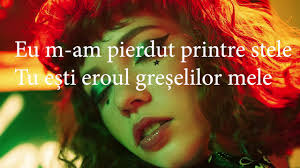 Eu m-am pierdut printre stele
Tu ești eroul greșelilor mele